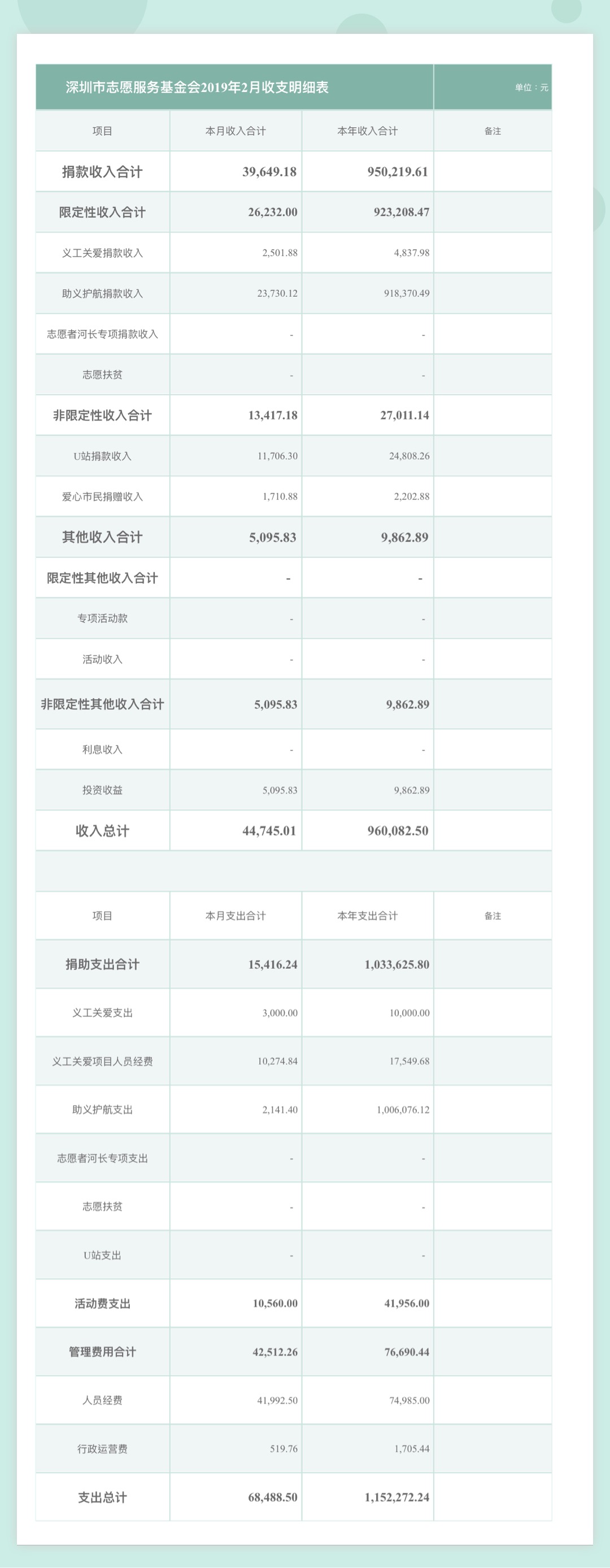 深圳市志愿服务基金会2019年2月收支明细表

单位：元

| 项目 | 本月收入合计 | 本年收入合计 | 备注 |
|---|---|---|---|
| 捐款收入合计 | 39,649.18 | 950,219.61 | |
| 限定性收入合计 | 26,232.00 | 923,208.47 | |
| 义工关爱捐款收入 | 2,501.88 | 4,837.98 | |
| 助义护航捐款收入 | 23,730.12 | 918,370.49 | |
| 志愿者河长专项捐款收入 | - | - | |
| 志愿扶贫 | - | - | |
| 非限定性收入合计 | 13,417.18 | 27,011.14 | |
| U站捐款收入 | 11,706.30 | 24,808.26 | |
| 爱心市民捐赠收入 | 1,710.88 | 2,202.88 | |
| 其他收入合计 | 5,095.83 | 9,862.89 | |
| 限定性其他收入合计 | - | - | |
| 专项活动款 | - | - | |
| 活动收入 | - | - | |
| 非限定性其他收入合计 | 5,095.83 | 9,862.89 | |
| 利息收入 | - | - | |
| 投资收益 | 5,095.83 | 9,862.89 | |
| 收入总计 | 44,745.01 | 960,082.50 | |

| 项目 | 本月支出合计 | 本年支出合计 | 备注 |
|---|---|---|---|
| 捐助支出合计 | 15,416.24 | 1,033,625.80 | |
| 义工关爱支出 | 3,000.00 | 10,000.00 | |
| 义工关爱项目人员经费 | 10,274.84 | 17,549.68 | |
| 助义护航支出 | 2,141.40 | 1,006,076.12 | |
| 志愿者河长专项支出 | - | - | |
| 志愿扶贫 | - | - | |
| U站支出 | - | - | |
| 活动费支出 | 10,560.00 | 41,956.00 | |
| 管理费用合计 | 42,512.26 | 76,690.44 | |
| 人员经费 | 41,992.50 | 74,985.00 | |
| 行政运营费 | 519.76 | 1,705.44 | |
| 支出总计 | 68,488.50 | 1,152,272.24 | |